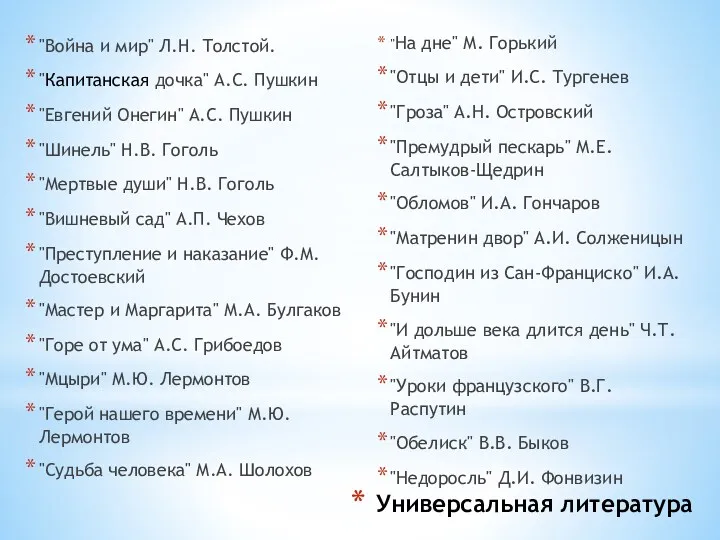 * "Война и мир" Л.Н. Толстой.
* "Капитанская дочка" А.С. Пушкин
* "Евгений Онегин" А.С. Пушкин
* "Шинель" Н.В. Гоголь
* "Мертвые души" Н.В. Гоголь
* "Вишневый сад" А.П. Чехов
* "Преступление и наказание" Ф.М. Достоевский
* "Мастер и Маргарита" М.А. Булгаков
* "Горе от ума" А.С. Грибоедов
* "Мцыри" М.Ю. Лермонтов
* "Герой нашего времени" М.Ю. Лермонтов
* "Судьба человека" М.А. Шолохов

* "На дне" М. Горький
* "Отцы и дети" И.С. Тургенев
* "Гроза" А.Н. Островский
* "Премудрый пескарь" М.Е. Салтыков-Щедрин
* "Обломов" И.А. Гончаров
* "Матренин двор" А.И. Солженицын
* "Господин из Сан-Франциско" И.А. Бунин
* "И дольше века длится день" Ч.Т. Айтматов
* "Уроки французского" В.Г. Распутин
* "Обелиск" В.В. Быков
* "Недоросль" Д.И. Фонвизин

* Универсальная литература